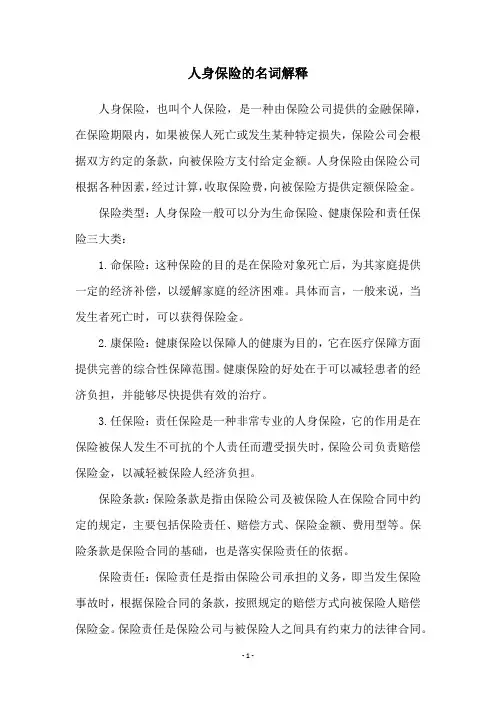 人身保险的名词解释

人身保险，也叫个人保险，是一种由保险公司提供的金融保障，在保险期限内，如果被保人死亡或发生某种特定损失，保险公司会根据双方约定的条款，向被保险方支付给定金额。人身保险由保险公司根据各种因素，经过计算，收取保险费，向被保险方提供定额保险金。

保险类型：人身保险一般可以分为生命保险、健康保险和责任保险三大类：

1.命保险：这种保险的目的是在保险对象死亡后，为其家庭提供一定的经济补偿，以缓解家庭的经济困难。具体而言，一般来说，当发生者死亡时，可以获得保险金。

2.康保险：健康保险以保障人的健康为目的，它在医疗保障方面提供完善的综合性保障范围。健康保险的好处在于可以减轻患者的经济负担，并能够尽快提供有效的治疗。

3.任保险：责任保险是一种非常专业的人身保险，它的作用是在保险被保人发生不可抗的个人责任而遭受损失时，保险公司负责赔偿保险金，以减轻被保险人经济负担。

保险条款：保险条款是指由保险公司及被保险人在保险合同中约定的规定，主要包括保险责任、赔偿方式、保险金额、费用型等。保险条款是保险合同的基础，也是落实保险责任的依据。

保险责任：保险责任是指由保险公司承担的义务，即当发生保险事故时，根据保险合同的条款，按照规定的赔偿方式向被保险人赔偿保险金。保险责任是保险公司与被保险人之间具有约束力的法律合同。

- 1 -